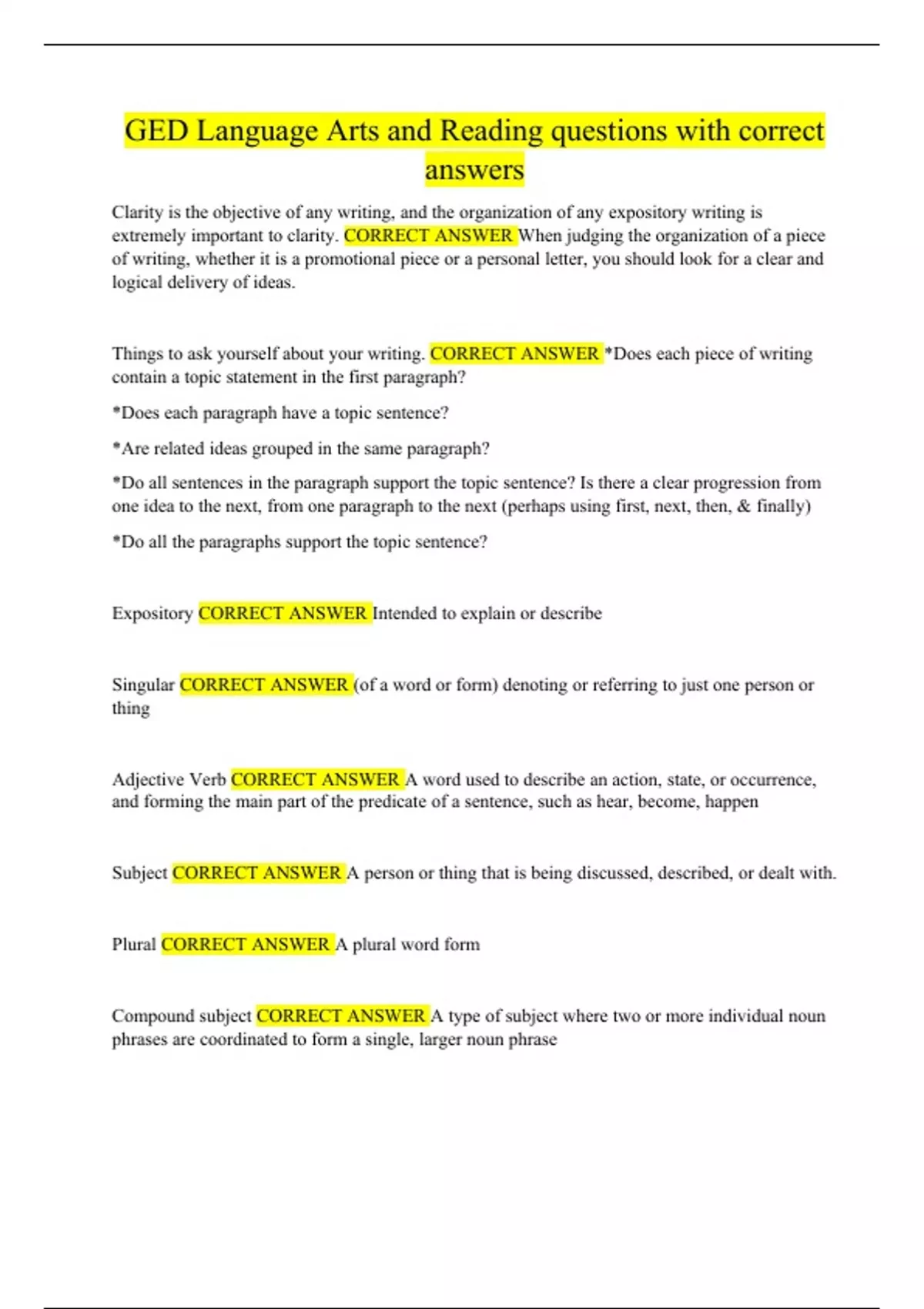 GED Language Arts and Reading questions with correct answers

Clarity is the objective of any writing, and the organization of any expository writing is extremely important to clarity. CORRECT ANSWER When judging the organization of a piece of writing, whether it is a promotional piece or a personal letter, you should look for a clear and logical delivery of ideas.

Things to ask yourself about your writing. CORRECT ANSWER *Does each piece of writing contain a topic statement in the first paragraph?

*Does each paragraph have a topic sentence?

*Are related ideas grouped in the same paragraph?

*Do all sentences in the paragraph support the topic sentence? Is there a clear progression from one idea to the next, from one paragraph to the next (perhaps using first, next, then, & finally)

*Do all the paragraphs support the topic sentence?

Expository CORRECT ANSWER Intended to explain or describe

Singular CORRECT ANSWER (of a word or form) denoting or referring to just one person or thing

Adjective Verb CORRECT ANSWER A word used to describe an action, state, or occurrence, and forming the main part of the predicate of a sentence, such as hear, become, happen

Subject CORRECT ANSWER A person or thing that is being discussed, described, or dealt with.

Plural CORRECT ANSWER A plural word form

Compound subject CORRECT ANSWER A type of subject where two or more individual noun phrases are coordinated to form a single, larger noun phrase